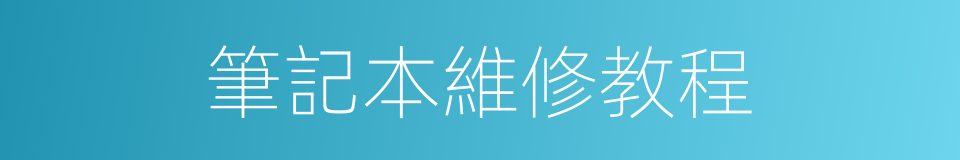 筆記本維修教程